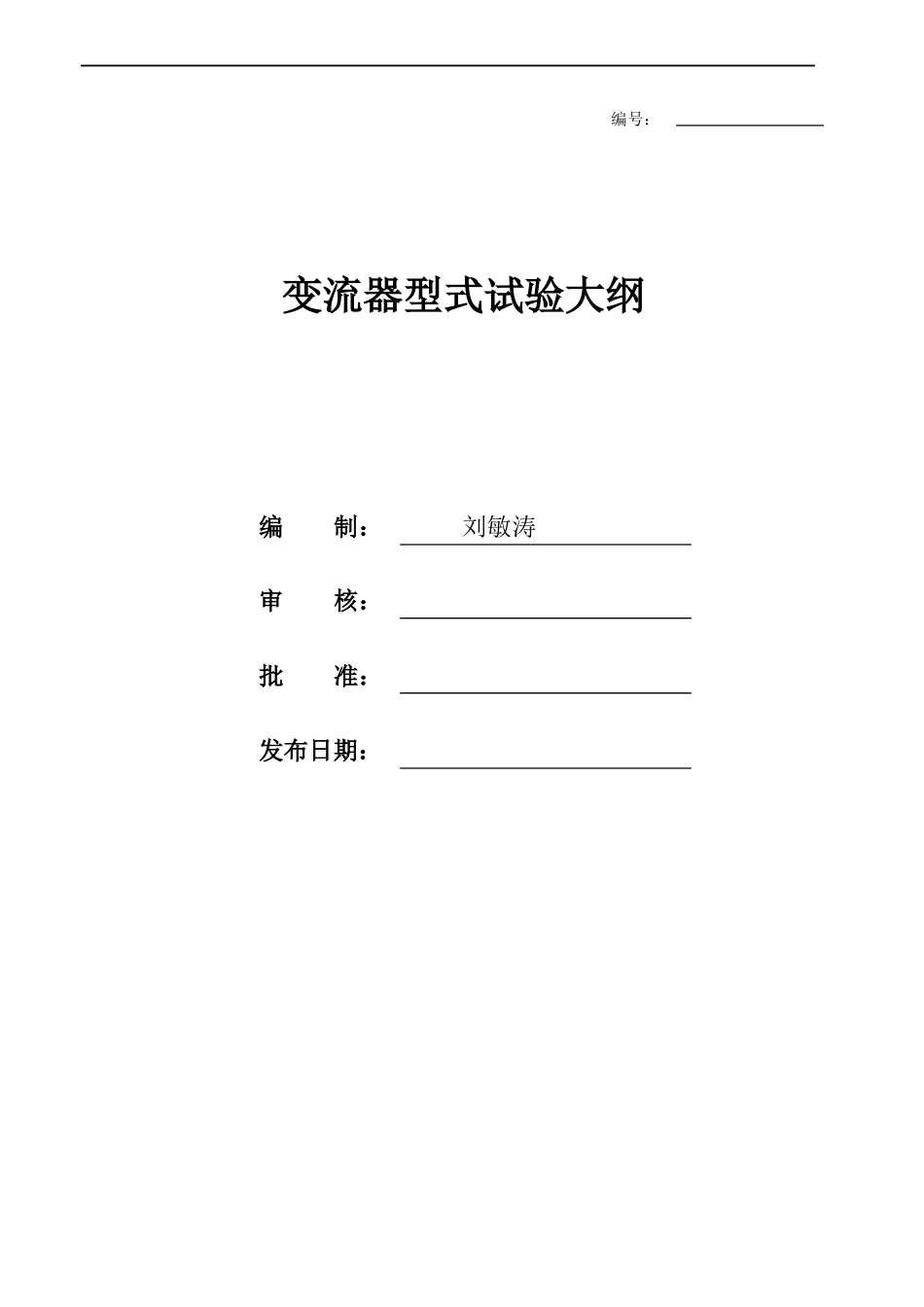 编号：

变流器型式试验大纲

编　　制：　刘敏涛

审　　核：

批　　准：

发布日期：